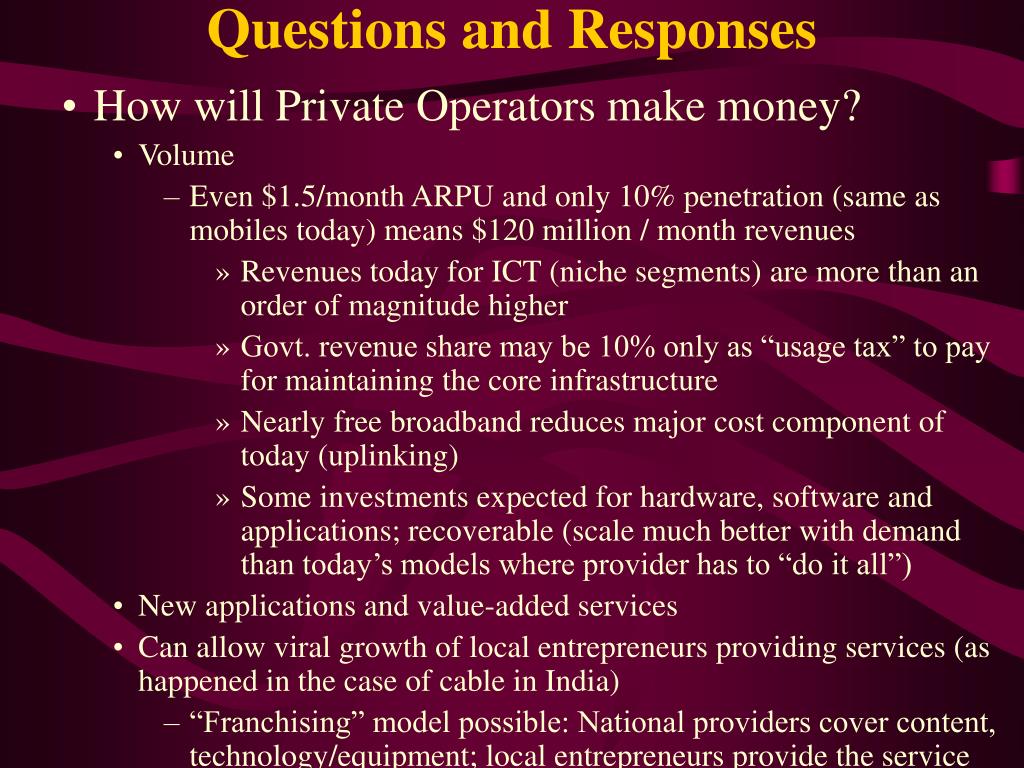 Questions and Responses

• How will Private Operators make money?

• Volume

– Even \$1.5/month ARPU and only 10% penetration (same as mobiles today) means \$120 million / month revenues

» Revenues today for ICT (niche segments) are more than an order of magnitude higher

» Govt. revenue share may be 10% only as “usage tax” to pay for maintaining the core infrastructure

» Nearly free broadband reduces major cost component of today (uplinking)

» Some investments expected for hardware, software and applications; recoverable (scale much better with demand than today’s models where provider has to “do it all”)

• New applications and value-added services

• Can allow viral growth of local entrepreneurs providing services (as happened in the case of cable in India)

– “Franchising” model possible: National providers cover content, technology/equipment; local entrepreneurs provide the service